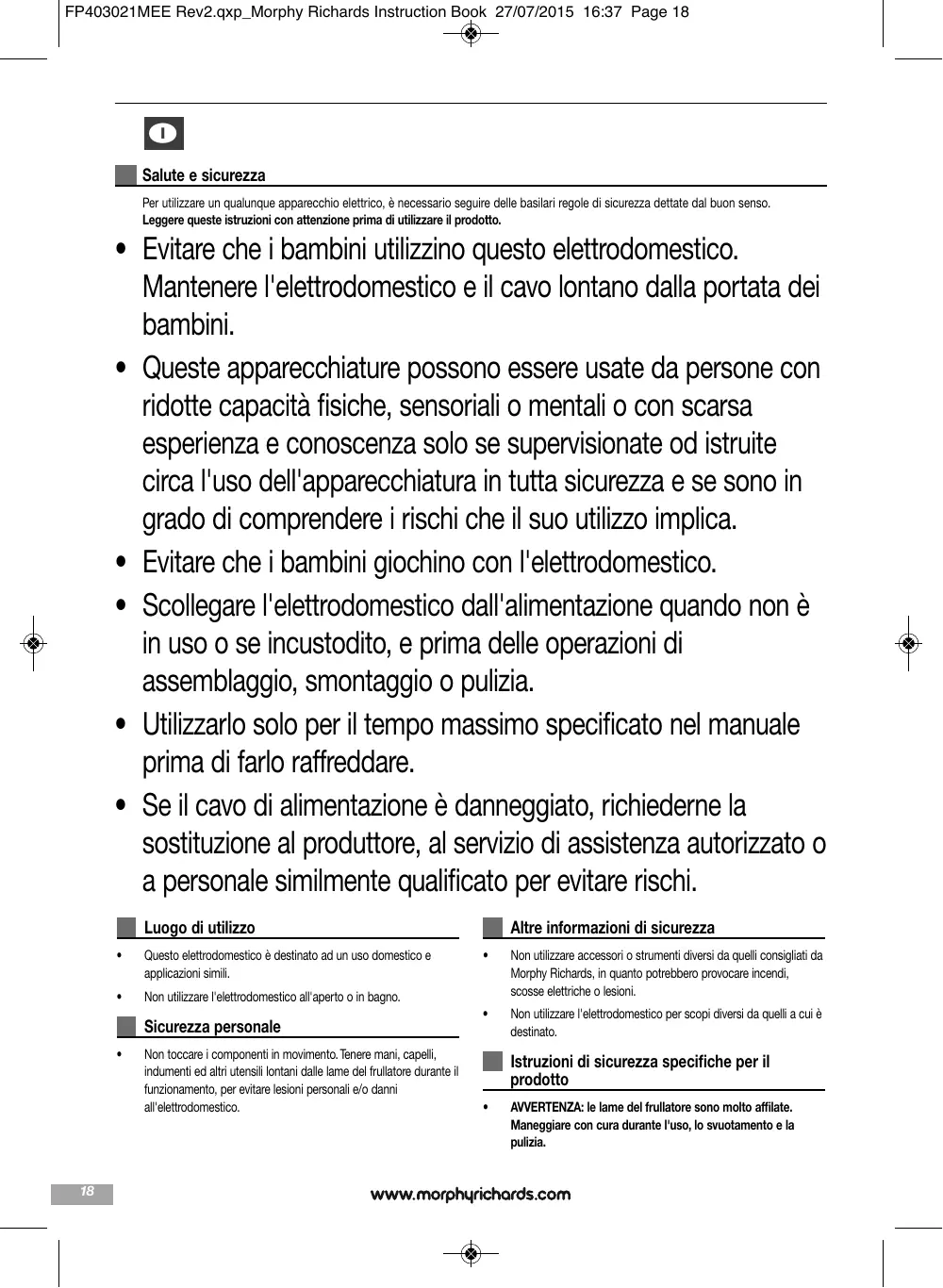 FP403021MEE Rev2.qxp_Morphy Richards Instruction Book 27/07/2015 16:37 Page 18

I

Salute e sicurezza

Per utilizzare un qualunque apparecchio elettrico, è necessario seguire delle basilari regole di sicurezza dettate dal buon senso.
Leggere queste istruzioni con attenzione prima di utilizzare il prodotto.

• Evitare che i bambini utilizzino questo elettrodomestico. Mantenere l'elettrodomestico e il cavo lontano dalla portata dei bambini.

• Queste apparecchiature possono essere usate da persone con ridotte capacità fisiche, sensoriali o mentali o con scarsa esperienza e conoscenza solo se supervisionate od istruite circa l'uso dell'apparecchiatura in tutta sicurezza e se sono in grado di comprendere i rischi che il suo utilizzo implica.

• Evitare che i bambini giochino con l'elettrodomestico.

• Scollegare l'elettrodomestico dall'alimentazione quando non è in uso o se incustodito, e prima delle operazioni di assemblaggio, smontaggio o pulizia.

• Utilizzarlo solo per il tempo massimo specificato nel manuale prima di farlo raffreddare.

• Se il cavo di alimentazione è danneggiato, richiederne la sostituzione al produttore, al servizio di assistenza autorizzato o a personale similmente qualificato per evitare rischi.

Luogo di utilizzo

• Questo elettrodomestico è destinato ad un uso domestico e applicazioni simili.

• Non utilizzare l'elettrodomestico all'aperto o in bagno.

Sicurezza personale

• Non toccare i componenti in movimento. Tenere mani, capelli, indumenti ed altri utensili lontani dalle lame del frullatore durante il funzionamento, per evitare lesioni personali e/o danni all'elettrodomestico.

Altre informazioni di sicurezza

• Non utilizzare accessori o strumenti diversi da quelli consigliati da Morphy Richards, in quanto potrebbero provocare incendi, scosse elettriche o lesioni.

• Non utilizzare l'elettrodomestico per scopi diversi da quelli a cui è destinato.

Istruzioni di sicurezza specifiche per il prodotto

• AVVERTENZA: le lame del frullatore sono molto affilate. Maneggiare con cura durante l'uso, lo svuotamento e la pulizia.

18

www.morphyrichards.com